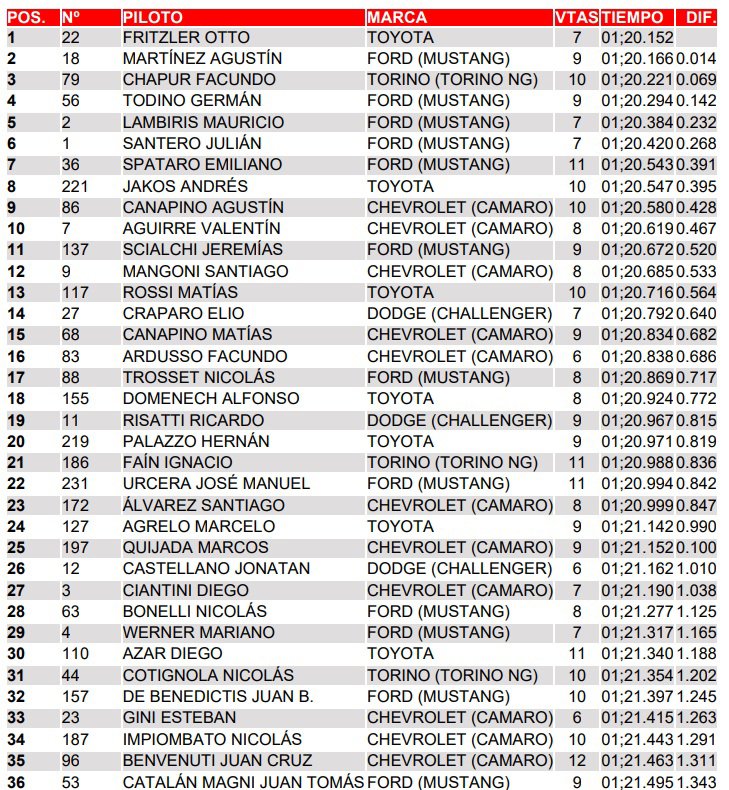 | POS. | Nº | PILOTO | MARCA | VTAS | TIEMPO | DIF. |
|---|---|---|---|---|---|---|
| 1 | 22 | FRITZLER OTTO | TOYOTA | 7 | 01;20.152 | |
| 2 | 18 | MARTÍNEZ AGUSTÍN | FORD (MUSTANG) | 9 | 01;20.166 | 0.014 |
| 3 | 79 | CHAPUR FACUNDO | TORINO (TORINO NG) | 10 | 01;20.221 | 0.069 |
| 4 | 56 | TODINO GERMÁN | FORD (MUSTANG) | 9 | 01;20.294 | 0.142 |
| 5 | 2 | LAMBIRIS MAURICIO | FORD (MUSTANG) | 7 | 01;20.384 | 0.232 |
| 6 | 1 | SANTERO JULIÁN | FORD (MUSTANG) | 7 | 01;20.420 | 0.268 |
| 7 | 36 | SPATARO EMILIANO | FORD (MUSTANG) | 11 | 01;20.543 | 0.391 |
| 8 | 221 | JAKOS ANDRÉS | TOYOTA | 10 | 01;20.547 | 0.395 |
| 9 | 86 | CANAPINO AGUSTÍN | CHEVROLET (CAMARO) | 10 | 01;20.580 | 0.428 |
| 10 | 7 | AGUIRRE VALENTÍN | CHEVROLET (CAMARO) | 8 | 01;20.619 | 0.467 |
| 11 | 137 | SCIALCHI JEREMÍAS | FORD (MUSTANG) | 9 | 01;20.672 | 0.520 |
| 12 | 9 | MANGONI SANTIAGO | CHEVROLET (CAMARO) | 8 | 01;20.685 | 0.533 |
| 13 | 117 | ROSSI MATÍAS | TOYOTA | 10 | 01;20.716 | 0.564 |
| 14 | 27 | CRAPARO ELIO | DODGE (CHALLENGER) | 7 | 01;20.792 | 0.640 |
| 15 | 68 | CANAPINO MATÍAS | CHEVROLET (CAMARO) | 9 | 01;20.834 | 0.682 |
| 16 | 83 | ARDUSSO FACUNDO | CHEVROLET (CAMARO) | 6 | 01;20.838 | 0.686 |
| 17 | 88 | TROSSET NICOLÁS | FORD (MUSTANG) | 8 | 01;20.869 | 0.717 |
| 18 | 155 | DOMENECH ALFONSO | TOYOTA | 8 | 01;20.924 | 0.772 |
| 19 | 11 | RISATTI RICARDO | DODGE (CHALLENGER) | 9 | 01;20.967 | 0.815 |
| 20 | 219 | PALAZZO HERNÁN | TOYOTA | 9 | 01;20.971 | 0.819 |
| 21 | 186 | FAÍN IGNACIO | TORINO (TORINO NG) | 11 | 01;20.988 | 0.836 |
| 22 | 231 | URCERA JOSÉ MANUEL | FORD (MUSTANG) | 11 | 01;20.994 | 0.842 |
| 23 | 172 | ÁLVAREZ SANTIAGO | CHEVROLET (CAMARO) | 8 | 01;20.999 | 0.847 |
| 24 | 127 | AGRELO MARCELO | TOYOTA | 9 | 01;21.142 | 0.990 |
| 25 | 197 | QUIJADA MARCOS | CHEVROLET (CAMARO) | 9 | 01;21.152 | 0.100 |
| 26 | 12 | CASTELLANO JONATAN | DODGE (CHALLENGER) | 6 | 01;21.162 | 1.010 |
| 27 | 3 | CIANTINI DIEGO | CHEVROLET (CAMARO) | 7 | 01;21.190 | 1.038 |
| 28 | 63 | BONELLI NICOLÁS | FORD (MUSTANG) | 8 | 01;21.277 | 1.125 |
| 29 | 4 | WERNER MARIANO | FORD (MUSTANG) | 7 | 01;21.317 | 1.165 |
| 30 | 110 | AZAR DIEGO | TOYOTA | 11 | 01;21.340 | 1.188 |
| 31 | 44 | COTIGNOLA NICOLÁS | TORINO (TORINO NG) | 10 | 01;21.354 | 1.202 |
| 32 | 157 | DE BENEDICTIS JUAN B. | FORD (MUSTANG) | 10 | 01;21.397 | 1.245 |
| 33 | 23 | GINI ESTEBAN | CHEVROLET (CAMARO) | 6 | 01;21.415 | 1.263 |
| 34 | 187 | IMPIOMBATO NICOLÁS | CHEVROLET (CAMARO) | 10 | 01;21.443 | 1.291 |
| 35 | 96 | BENVENUTI JUAN CRUZ | CHEVROLET (CAMARO) | 12 | 01;21.463 | 1.311 |
| 36 | 53 | CATALÁN MAGNI JUAN TOMÁS | FORD (MUSTANG) | 9 | 01;21.495 | 1.343 |